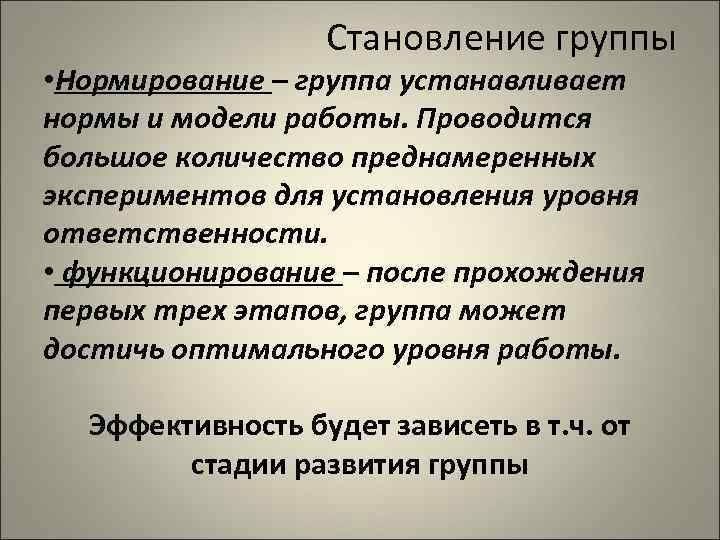 Становление группы

•Нормирование – группа устанавливает нормы и модели работы. Проводится большое количество преднамеренных экспериментов для установления уровня ответственности.

• функционирование – после прохождения первых трех этапов, группа может достичь оптимального уровня работы.

Эффективность будет зависеть в т.ч. от стадии развития группы